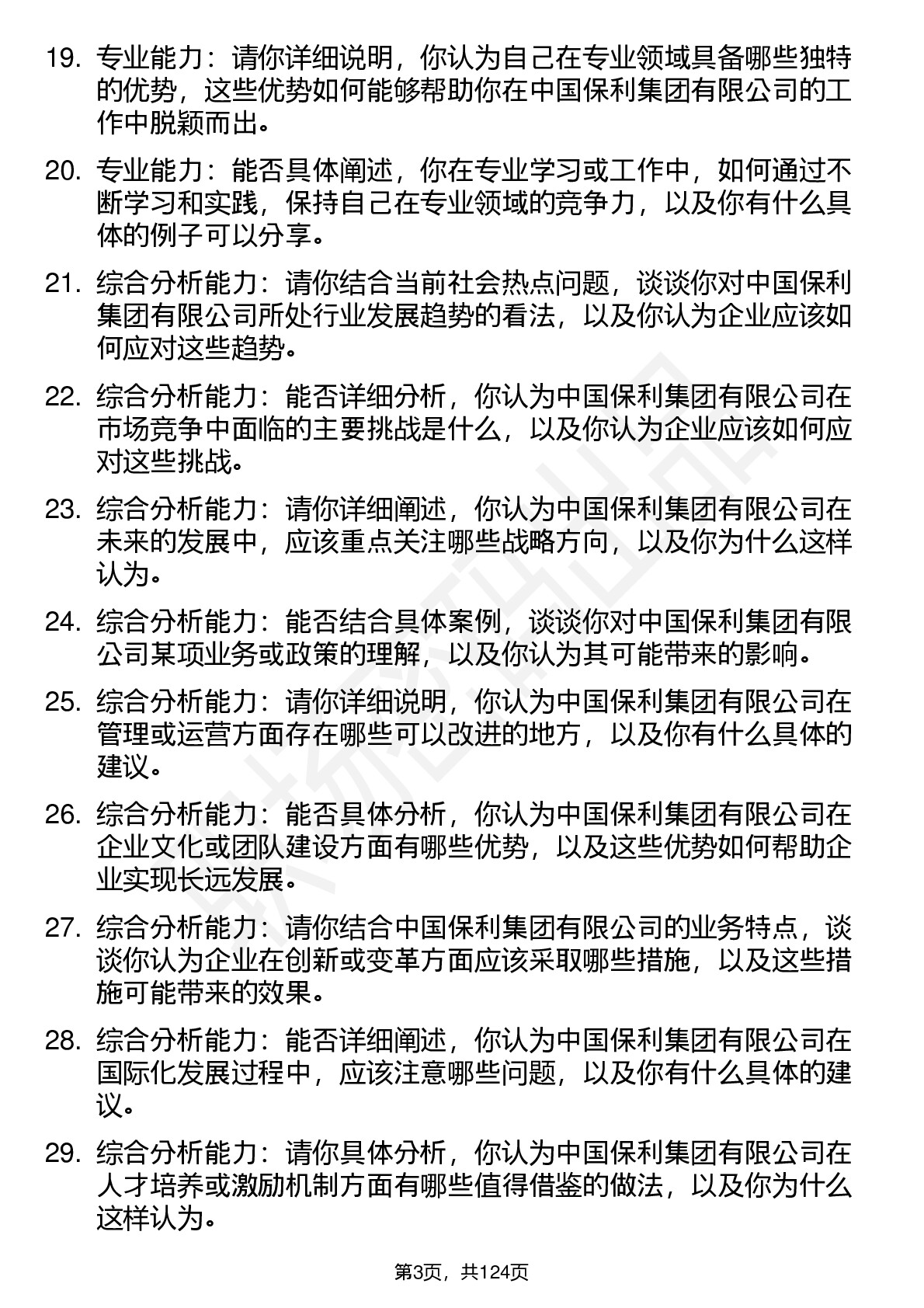 19. 专业能力：请你详细说明，你认为自己在专业领域具备哪些独特的优势，这些优势如何能够帮助你在中国保利集团有限公司的工作中脱颖而出。

20. 专业能力：能否具体阐述，你在专业学习或工作中，如何通过不断学习和实践，保持自己在专业领域的竞争力，以及你有什么具体的例子可以分享。

21. 综合分析能力：请你结合当前社会热点问题，谈谈你对中国保利集团有限公司所处行业发展趋势的看法，以及你认为企业应该如何应对这些趋势。

22. 综合分析能力：能否详细分析，你认为中国保利集团有限公司在市场竞争中面临的主要挑战是什么，以及你认为企业应该如何应对这些挑战。

23. 综合分析能力：请你详细阐述，你认为中国保利集团有限公司在未来的发展中，应该重点关注哪些战略方向，以及你为什么这样认为。

24. 综合分析能力：能否结合具体案例，谈谈你对中国保利集团有限公司某项业务或政策的理解，以及你认为其可能带来的影响。

25. 综合分析能力：请你详细说明，你认为中国保利集团有限公司在管理或运营方面存在哪些可以改进的地方，以及你有什么具体的建议。

26. 综合分析能力：能否具体分析，你认为中国保利集团有限公司在企业文化或团队建设方面有哪些优势，以及这些优势如何帮助企业实现长远发展。

27. 综合分析能力：请你结合中国保利集团有限公司的业务特点，谈谈你认为企业在创新或变革方面应该采取哪些措施，以及这些措施可能带来的效果。

28. 综合分析能力：能否详细阐述，你认为中国保利集团有限公司在国际化发展过程中，应该注意哪些问题，以及你有什么具体的建议。

29. 综合分析能力：请你具体分析，你认为中国保利集团有限公司在人才培养或激励机制方面有哪些值得借鉴的做法，以及你为什么这样认为。

第3页，共124页